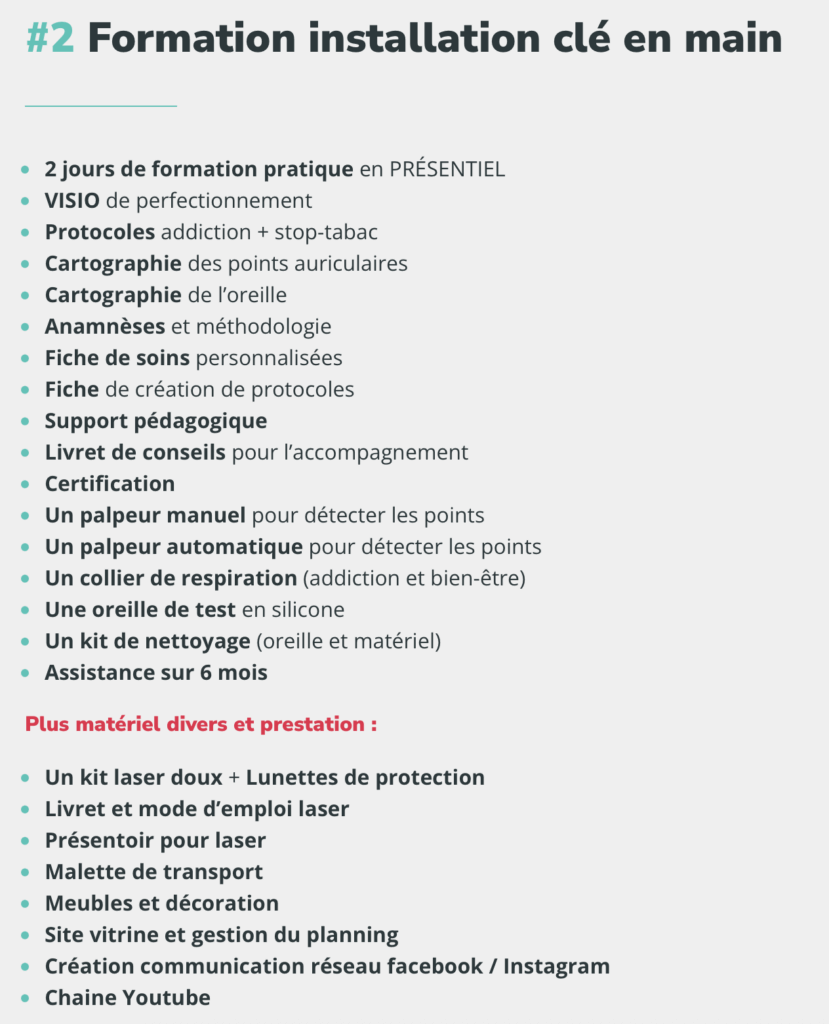 #2 Formation installation clé en main

- 2 jours de formation pratique en PRÉSENTIEL
- VISIO de perfectionnement
- Protocoles addiction + stop-tabac
- Cartographie des points auriculaires
- Cartographie de l'oreille
- Anamnèses et méthodologie
- Fiche de soins personnalisées
- Fiche de création de protocoles
- Support pédagogique
- Livret de conseils pour l'accompagnement
- Certification
- Un palpeur manuel pour détecter les points
- Un palpeur automatique pour détecter les points
- Un collier de respiration (addiction et bien-être)
- Une oreille de test en silicone
- Un kit de nettoyage (oreille et matériel)
- Assistance sur 6 mois

Plus matériel divers et prestation :

- Un kit laser doux + Lunettes de protection
- Livret et mode d'emploi laser
- Présentoir pour laser
- Malette de transport
- Meubles et décoration
- Site vitrine et gestion du planning
- Création communication réseau facebook / Instagram
- Chaine Youtube